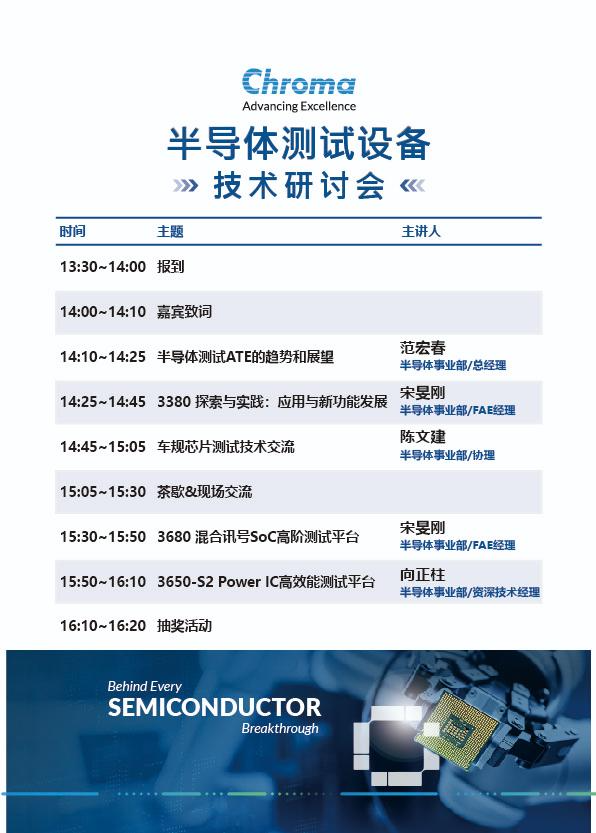 Chroma
Advancing Excellence

半导体测试设备
技术研讨会

| 时间 | 主题 | 主讲人 |
|---|---|---|
| 13:30~14:00 | 报到 | |
| 14:00~14:10 | 嘉宾致词 | |
| 14:10~14:25 | 半导体测试ATE的趋势和展望 | 范宏春 半导体事业部/总经理 |
| 14:25~14:45 | 3380 探索与实践：应用与新功能发展 | 宋旻刚 半导体事业部/FAE经理 |
| 14:45~15:05 | 车规芯片测试技术交流 | 陈文建 半导体事业部/协理 |
| 15:05~15:30 | 茶歇&现场交流 | |
| 15:30~15:50 | 3680 混合讯号SoC高阶测试平台 | 宋旻刚 半导体事业部/FAE经理 |
| 15:50~16:10 | 3650-S2 Power IC高效能测试平台 | 向正柱 半导体事业部/资深技术经理 |
| 16:10~16:20 | 抽奖活动 | |

Behind Every
SEMICONDUCTOR
Breakthrough